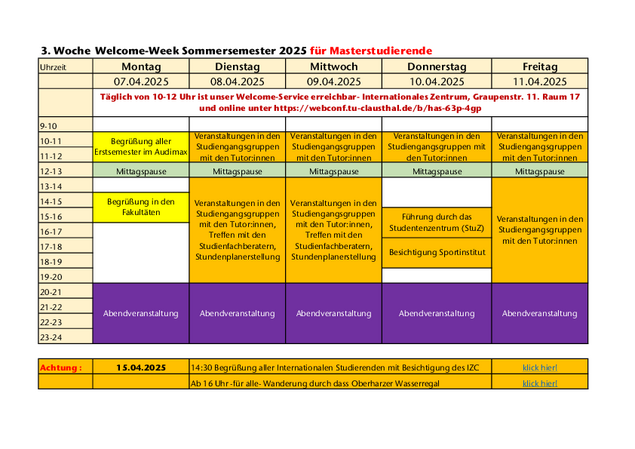 3. Woche Welcome-Week Sommersemester 2025 für Masterstudierende

| Uhrzeit | Montag | Dienstag | Mittwoch | Donnerstag | Freitag |
|---|---|---|---|---|---|
| | 07.04.2025 | 08.04.2025 | 09.04.2025 | 10.04.2025 | 11.04.2025 |
| | Täglich von 10-12 Uhr ist unser Welcome-Service erreichbar- Internationales Zentrum, Graupenstr. 11. Raum 17 und online unter https://webconf.tu-clausthal.de/b/has-63p-4gp | | | | |
| 9-10 | | | | | |
| 10-11 | Begrüßung aller Erstsemester im Audimax | Veranstaltungen in den Studiengangsgruppen mit den Tutor:innen | Veranstaltungen in den Studiengangsgruppen mit den Tutor:innen | Veranstaltungen in den Studiengangsgruppen mit den Tutor:innen | Veranstaltungen in den Studiengangsgruppen mit den Tutor:innen |
| 11-12 | | | | | |
| 12-13 | Mittagspause | Mittagspause | Mittagspause | Mittagspause | Mittagspause |
| 13-14 | | Veranstaltungen in den Studiengangsgruppen mit den Tutor:innen, Treffen mit den Studienfachberatern, Stundenplanerstellung | Veranstaltungen in den Studiengangsgruppen mit den Tutor:innen, Treffen mit den Studienfachberatern, Stundenplanerstellung | | Veranstaltungen in den Studiengangsgruppen mit den Tutor:innen |
| 14-15 | Begrüßung in den Fakultäten | | | | |
| 15-16 | | | | Führung durch das Studentenzentrum (StuZ) | |
| 16-17 | | | | | |
| 17-18 | | | | Besichtigung Sportinstitut | |
| 18-19 | | | | | |
| 19-20 | | | | | |
| 20-21 | Abendveranstaltung | Abendveranstaltung | Abendveranstaltung | Abendveranstaltung | Abendveranstaltung |
| 21-22 | | | | | |
| 22-23 | | | | | |
| 23-24 | | | | | |

| Achtung : | 15.04.2025 | 14:30 Begrüßung aller Internationalen Studierenden mit Besichtigung des IZC | klick hier! |
|---|---|---|---|
| | | Ab 16 Uhr -für alle- Wanderung durch dass Oberharzer Wasserregal | klick hier! |